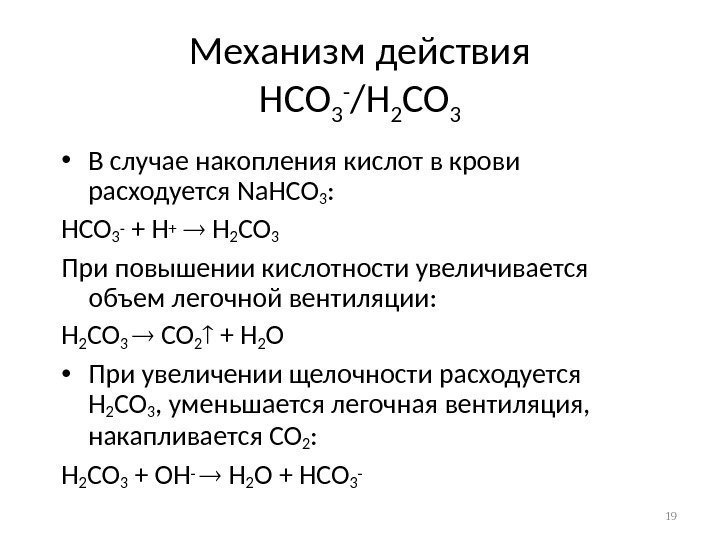 Механизм действия $HCO_3^-/H_2CO_3$

• В случае накопления кислот в крови расходуется $NaHCO_3$:

$HCO_3^- + H^+ \rightarrow H_2CO_3$

При повышении кислотности увеличивается объем легочной вентиляции:

$H_2CO_3 \rightarrow CO_2\uparrow + H_2O$

• При увеличении щелочности расходуется $H_2CO_3$, уменьшается легочная вентиляция, накапливается $CO_2$:

$H_2CO_3 + OH^- \rightarrow H_2O + HCO_3^-$

19